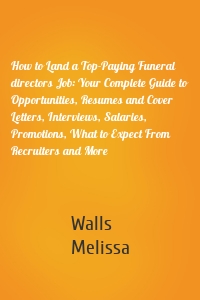 How to Land a Top-Paying Funeral directors Job: Your Complete Guide to Opportunities, Resumes and Cover Letters, Interviews, Salaries, Promotions, What to Expect From Recruiters and More

Walls
Melissa